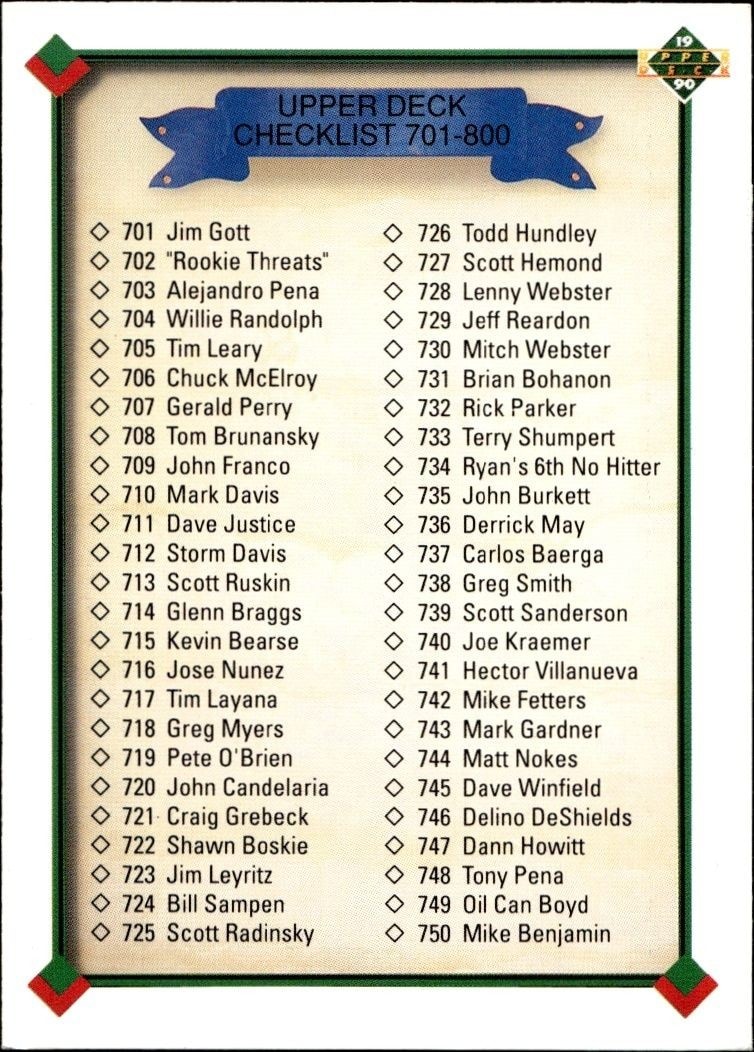 19 UPPER DECK 90

UPPER DECK CHECKLIST 701-800

◇ 701 Jim Gott
◇ 702 "Rookie Threats"
◇ 703 Alejandro Pena
◇ 704 Willie Randolph
◇ 705 Tim Leary
◇ 706 Chuck McElroy
◇ 707 Gerald Perry
◇ 708 Tom Brunansky
◇ 709 John Franco
◇ 710 Mark Davis
◇ 711 Dave Justice
◇ 712 Storm Davis
◇ 713 Scott Ruskin
◇ 714 Glenn Braggs
◇ 715 Kevin Bearse
◇ 716 Jose Nunez
◇ 717 Tim Layana
◇ 718 Greg Myers
◇ 719 Pete O'Brien
◇ 720 John Candelaria
◇ 721 Craig Grebeck
◇ 722 Shawn Boskie
◇ 723 Jim Leyritz
◇ 724 Bill Sampen
◇ 725 Scott Radinsky

◇ 726 Todd Hundley
◇ 727 Scott Hemond
◇ 728 Lenny Webster
◇ 729 Jeff Reardon
◇ 730 Mitch Webster
◇ 731 Brian Bohanon
◇ 732 Rick Parker
◇ 733 Terry Shumpert
◇ 734 Ryan's 6th No Hitter
◇ 735 John Burkett
◇ 736 Derrick May
◇ 737 Carlos Baerga
◇ 738 Greg Smith
◇ 739 Scott Sanderson
◇ 740 Joe Kraemer
◇ 741 Hector Villanueva
◇ 742 Mike Fetters
◇ 743 Mark Gardner
◇ 744 Matt Nokes
◇ 745 Dave Winfield
◇ 746 Delino DeShields
◇ 747 Dann Howitt
◇ 748 Tony Pena
◇ 749 Oil Can Boyd
◇ 750 Mike Benjamin